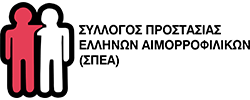 ΣΥΛΛΟΓΟΣ ΠΡΟΣΤΑΣΙΑΣ ΕΛΛΗΝΩΝ ΑΙΜΟΡΡΟΦΙΛΙΚΩΝ (ΣΠΕΑ)